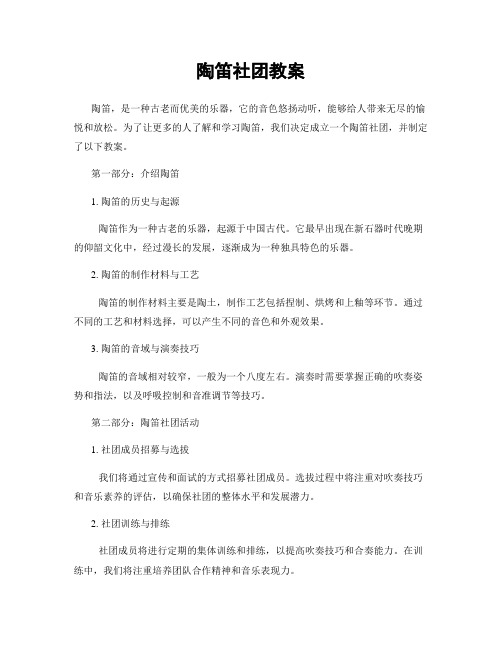 陶笛社团教案

陶笛，是一种古老而优美的乐器，它的音色悠扬动听，能够给人带来无尽的愉悦和放松。为了让更多的人了解和学习陶笛，我们决定成立一个陶笛社团，并制定了以下教案。

第一部分：介绍陶笛

1. 陶笛的历史与起源

陶笛作为一种古老的乐器，起源于中国古代。它最早出现在新石器时代晚期的仰韶文化中，经过漫长的发展，逐渐成为一种独具特色的乐器。

2. 陶笛的制作材料与工艺

陶笛的制作材料主要是陶土，制作工艺包括捏制、烘烤和上釉等环节。通过不同的工艺和材料选择，可以产生不同的音色和外观效果。

3. 陶笛的音域与演奏技巧

陶笛的音域相对较窄，一般为一个八度左右。演奏时需要掌握正确的吹奏姿势和指法，以及呼吸控制和音准调节等技巧。

第二部分：陶笛社团活动

1. 社团成员招募与选拔

我们将通过宣传和面试的方式招募社团成员。选拔过程中将注重对吹奏技巧和音乐素养的评估，以确保社团的整体水平和发展潜力。

2. 社团训练与排练

社团成员将进行定期的集体训练和排练，以提高吹奏技巧和合奏能力。在训练中，我们将注重培养团队合作精神和音乐表现力。